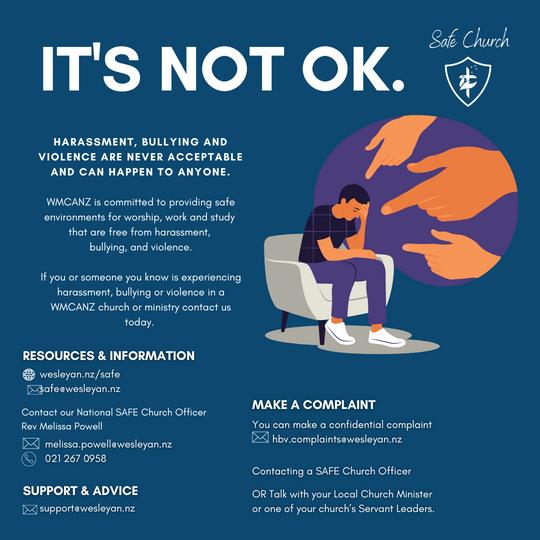 IT'S NOT OK.

Safe Church

HARASSMENT, BULLYING AND VIOLENCE ARE NEVER ACCEPTABLE AND CAN HAPPEN TO ANYONE.

WMCANZ is committed to providing safe environments for worship, work and study that are free from harassment, bullying, and violence.

If you or someone you know is experiencing harassment, bullying or violence in a WMCANZ church or ministry contact us today.

RESOURCES & INFORMATION

wesleyan.nz/safe
safe@wesleyan.nz

Contact our National SAFE Church Officer
Rev Melissa Powell

melissa.powell@wesleyan.nz
021 267 0958

SUPPORT & ADVICE

support@wesleyan.nz

MAKE A COMPLAINT

You can make a confidential complaint
hbv.complaints@wesleyan.nz

Contacting a SAFE Church Officer

OR Talk with your Local Church Minister or one of your church's Servant Leaders.